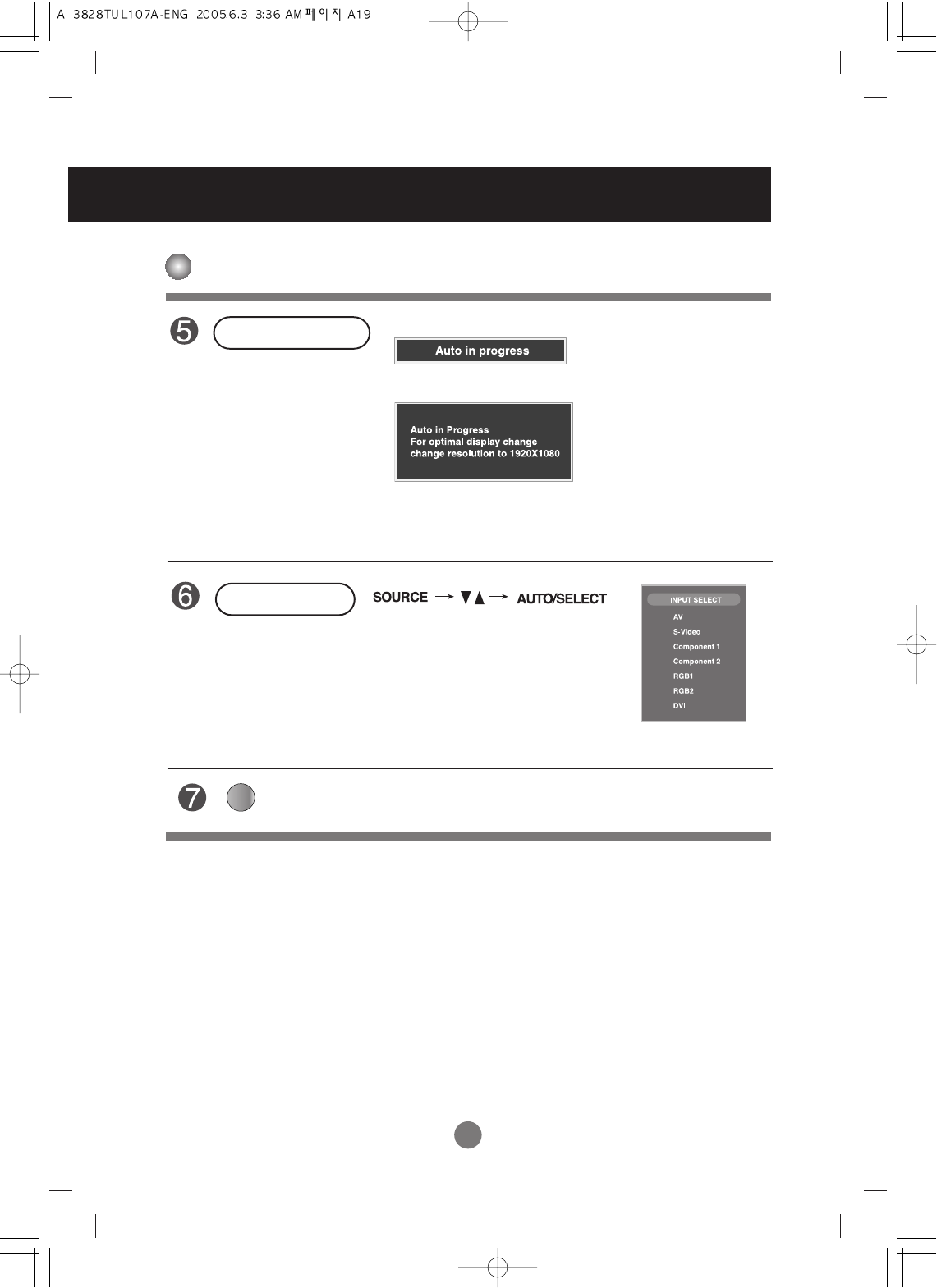 A_3828TUL107A-ENG 2005.6.3 3:36 AM 페이지 A19

5

Auto in progress

Auto in Progress
For optimal display change
change resolution to 1920X1080

6

SOURCE → ▼▲ → AUTO/SELECT

INPUT SELECT
AV
S-Video
Component 1
Component 2
RGB1
RGB2
DVI

7